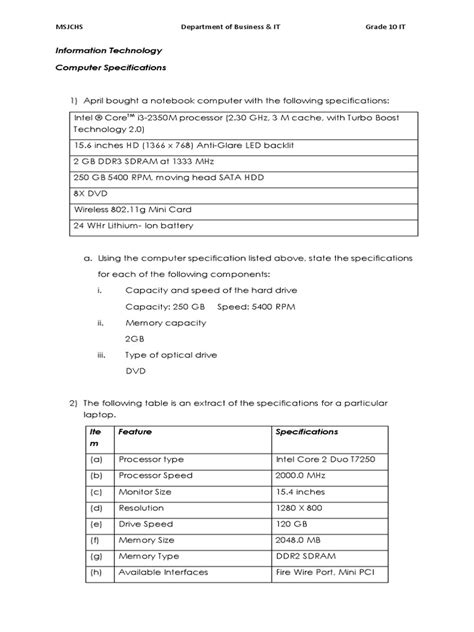 MSJCHS Department of Business & IT Grade 10 IT

Information Technology

Computer Specifications

1) April bought a notebook computer with the following specifications:

| Intel ® Core™ i3-2350M processor (2.30 GHz, 3 M cache, with Turbo Boost Technology 2.0) |
|---|
| 15.6 inches HD (1366 x 768) Anti-Glare LED backlit |
| 2 GB DDR3 SDRAM at 1333 MHz |
| 250 GB 5400 RPM, moving head SATA HDD |
| 8X DVD |
| Wireless 802.11g Mini Card |
| 24 WHr Lithium- Ion battery |

a. Using the computer specification listed above, state the specifications for each of the following components:

i. Capacity and speed of the hard drive

Capacity: 250 GB Speed: 5400 RPM

ii. Memory capacity

2GB

iii. Type of optical drive

DVD

2) The following table is an extract of the specifications for a particular laptop.

| Item | Feature | Specifications |
|---|---|---|
| (a) | Processor type | Intel Core 2 Duo T7250 |
| (b) | Processor Speed | 2000.0 MHz |
| (c) | Monitor Size | 15.4 inches |
| (d) | Resolution | 1280 X 800 |
| (e) | Drive Speed | 120 GB |
| (f) | Memory Size | 2048.0 MB |
| (g) | Memory Type | DDR2 SDRAM |
| (h) | Available Interfaces | Fire Wire Port, Mini PCI |